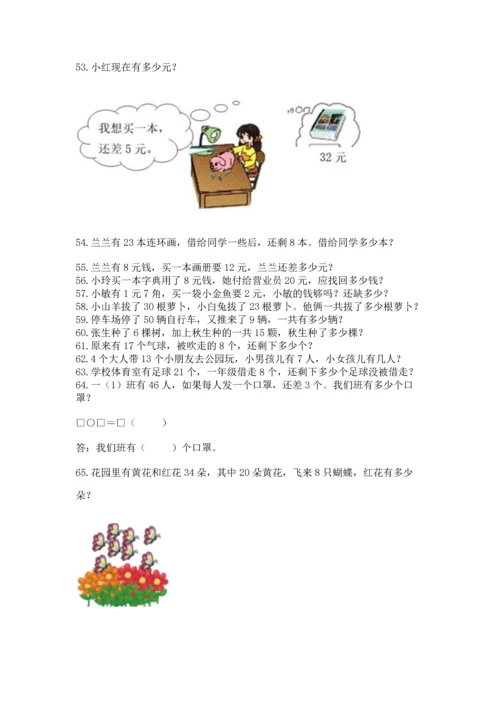 53. 小红现在有多少元？

我想买一本，还差 5 元。

32 元

54. 兰兰有 23 本连环画，借给同学一些后，还剩 8 本。借给同学多少本？

55. 兰兰有 8 元钱，买一本画册要 12 元，兰兰还差多少元？
56. 小玲买一本字典用了 8 元钱，她付给营业员 20 元，应找回多少钱？
57. 小敏有 1 元 7 角，买一袋小金鱼要 2 元，小敏的钱够吗？还缺多少？
58. 小山羊拔了 30 根萝卜，小白兔拔了 23 根萝卜。他俩一共拔了多少根萝卜？
59. 停车场停了 50 辆自行车，又推来了 9 辆，一共有多少辆？
60. 张生种了 6 棵树，加上秋生种的一共 15 颗，秋生种了多少棵？
61. 原来有 17 个气球，被吹走的 8 个，还剩下多少个？
62. 4 个大人带 13 个小朋友去公园玩，小男孩儿有 7 人，小女孩儿有几人？
63. 学校体育室有足球 21 个，一年级借走 8 个，还剩下多少个足球没被借走？
64. 一（1）班有 46 人，如果每人发一个口罩，还差 3 个。我们班有多少个口罩？

□○□=□（　　）

答：我们班有（　　）个口罩。

65. 花园里有黄花和红花 34 朵，其中 20 朵黄花，飞来 8 只蝴蝶，红花有多少朵？